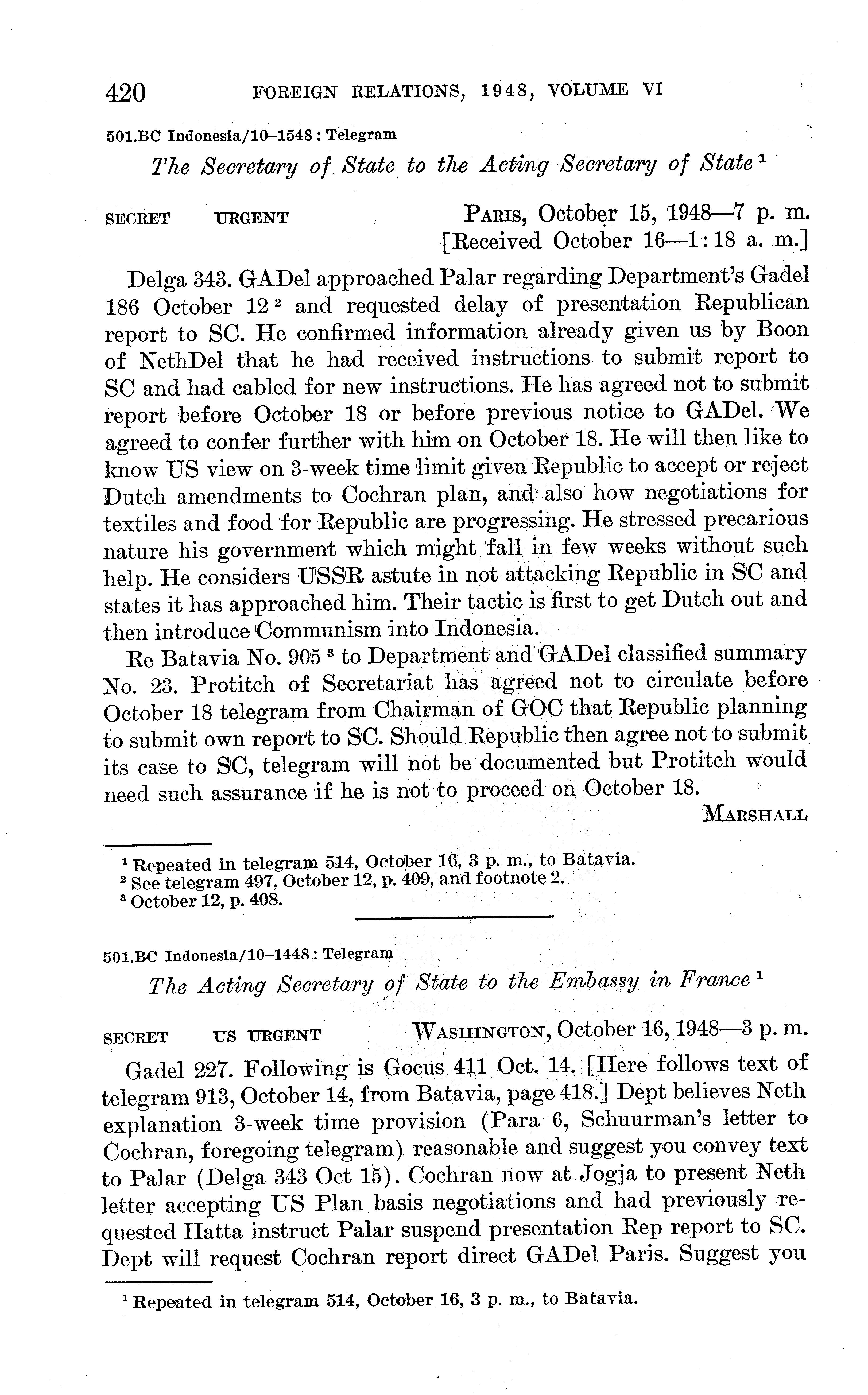 420 FOREIGN RELATIONS, 1948, VOLUME VI

501.BC Indonesia/10–1548 : Telegram

The Secretary of State to the Acting Secretary of State $^1$

SECRET URGENT PARIS, October 15, 1948—7 p. m.
[Received October 16—1:18 a. m.]

Delga 343. GADel approached Palar regarding Department's Gadel 186 October 12 $^2$ and requested delay of presentation Republican report to SC. He confirmed information already given us by Boon of NethDel that he had received instructions to submit report to SC and had cabled for new instructions. He has agreed not to submit report before October 18 or before previous notice to GADel. We agreed to confer further with him on October 18. He will then like to know US view on 3-week time limit given Republic to accept or reject Dutch amendments to Cochran plan, and also how negotiations for textiles and food for Republic are progressing. He stressed precarious nature his government which might fall in few weeks without such help. He considers USSR astute in not attacking Republic in SC and states it has approached him. Their tactic is first to get Dutch out and then introduce Communism into Indonesia.

Re Batavia No. 905 $^3$ to Department and GADel classified summary No. 23. Protitch of Secretariat has agreed not to circulate before October 18 telegram from Chairman of GOC that Republic planning to submit own report to SC. Should Republic then agree not to submit its case to SC, telegram will not be documented but Protitch would need such assurance if he is not to proceed on October 18.

MARSHALL

$^1$ Repeated in telegram 514, October 16, 3 p. m., to Batavia.
$^2$ See telegram 497, October 12, p. 409, and footnote 2.
$^3$ October 12, p. 408.

501.BC Indonesia/10–1448 : Telegram

The Acting Secretary of State to the Embassy in France $^1$

SECRET US URGENT WASHINGTON, October 16, 1948—3 p. m.

Gadel 227. Following is Gocus 411 Oct. 14. [Here follows text of telegram 913, October 14, from Batavia, page 418.] Dept believes Neth explanation 3-week time provision (Para 6, Schuurman's letter to Cochran, foregoing telegram) reasonable and suggest you convey text to Palar (Delga 343 Oct 15). Cochran now at Jogja to present Neth letter accepting US Plan basis negotiations and had previously requested Hatta instruct Palar suspend presentation Rep report to SC. Dept will request Cochran report direct GADel Paris. Suggest you

$^1$ Repeated in telegram 514, October 16, 3 p. m., to Batavia.